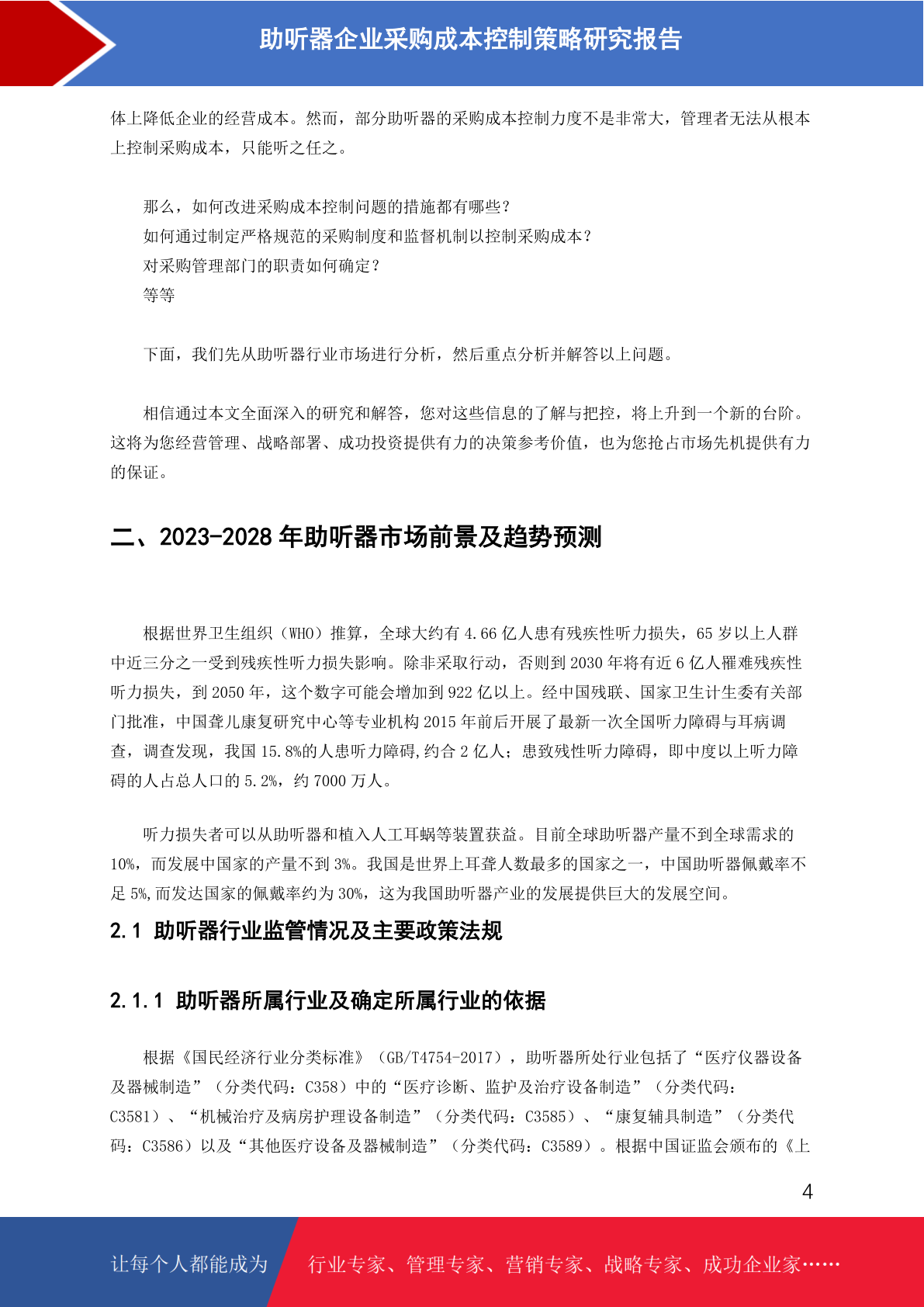 助听器企业采购成本控制策略研究报告

体上降低企业的经营成本。然而，部分助听器的采购成本控制力度不是非常大，管理者无法从根本上控制采购成本，只能听之任之。

那么，如何改进采购成本控制问题的措施都有哪些？
如何通过制定严格规范的采购制度和监督机制以控制采购成本？
对采购管理部门的职责如何确定？
等等

下面，我们先从助听器行业市场进行分析，然后重点分析并解答以上问题。

相信通过本文全面深入的研究和解答，您对这些信息的了解与把控，将上升到一个新的台阶。这将为您经营管理、战略部署、成功投资提供有力的决策参考价值，也为您抢占市场先机提供有力的保证。

二、2023-2028 年助听器市场前景及趋势预测

根据世界卫生组织（WHO）推算，全球大约有 4.66 亿人患有残疾性听力损失，65 岁以上人群中近三分之一受到残疾性听力损失影响。除非采取行动，否则到 2030 年将有近 6 亿人罹难残疾性听力损失，到 2050 年，这个数字可能会增加到 922 亿以上。经中国残联、国家卫生计生委有关部门批准，中国聋儿康复研究中心等专业机构 2015 年前后开展了最新一次全国听力障碍与耳病调查，调查发现，我国 15.8%的人患听力障碍,约合 2 亿人；患致残性听力障碍，即中度以上听力障碍的人占总人口的 5.2%，约 7000 万人。

听力损失者可以从助听器和植入人工耳蜗等装置获益。目前全球助听器产量不到全球需求的 10%，而发展中国家的产量不到 3%。我国是世界上耳聋人数最多的国家之一，中国助听器佩戴率不足 5%,而发达国家的佩戴率约为 30%，这为我国助听器产业的发展提供巨大的发展空间。

2.1 助听器行业监管情况及主要政策法规

2.1.1 助听器所属行业及确定所属行业的依据

根据《国民经济行业分类标准》（GB/T4754-2017），助听器所处行业包括了“医疗仪器设备及器械制造”（分类代码：C358）中的“医疗诊断、监护及治疗设备制造”（分类代码：C3581）、“机械治疗及病房护理设备制造”（分类代码：C3585）、“康复辅具制造”（分类代码：C3586）以及“其他医疗设备及器械制造”（分类代码：C3589）。根据中国证监会颁布的《上

4

让每个人都能成为 行业专家、管理专家、营销专家、战略专家、成功企业家……